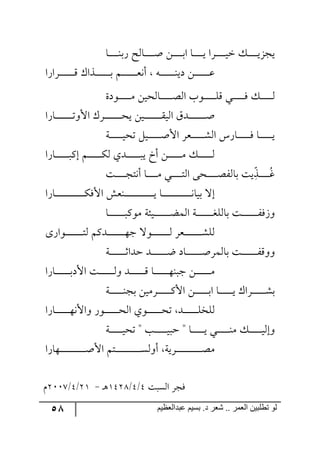 يجزيك خيرا يا ابن صالح ربنا

عن دينه ، أنعم بذاك قرارا

لك في قلوب الصالحين مودة

صدق اليقين يحرك الأوتارا

يا فارس الشعر الأصيل تحية

لك من أخ يبدي لكم إكبارا

غُذِّيت بالفصحى التي ما أنتجت

إلا بيانا ينعش الأفكارا

وزففت باللغة المضيئة موكبا

للشعر لولا جهدكم لتوارى

ووقفت بالمرصاد ضد حداثة

من جبنها قد ولت الأدبارا

بشراك يا ابن الأكرمين بجنة

للخلد، تحوي الحور والأنهارا

وإليك مني يا " حبيب " تحية

مصرية، أولستم الأصهارا

فجر السبت ١٤٢٨/٤/٤هـ - ٢٠٠٧/٤/٢١م

لو تطلبين العمر .. شعر د. بسيم عبدالعظيم

٥٨